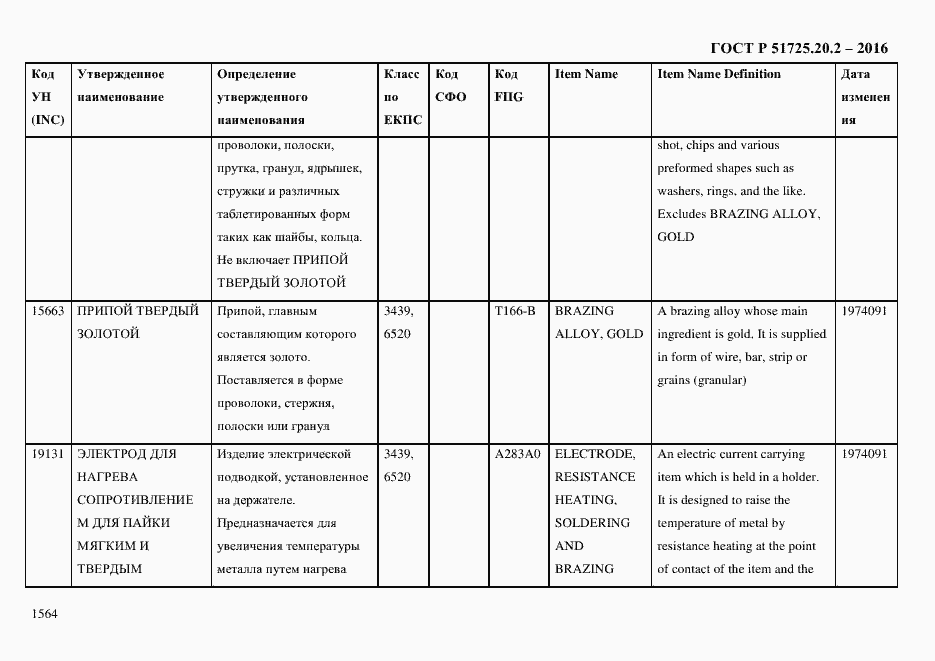 ГОСТ Р 51725.20.2 – 2016

| Код УН (INC) | Утвержденное наименование | Определение утвержденного наименования | Класс по ЕКПС | Код СФО | Код FIIG | Item Name | Item Name Definition | Дата изменения |
|---|---|---|---|---|---|---|---|---|
| | | проволоки, полоски, прутка, гранул, ядрышек, стружки и различных таблетированных форм таких как шайбы, кольца. Не включает ПРИПОЙ ТВЕРДЫЙ ЗОЛОТОЙ | | | | | shot, chips and various preformed shapes such as washers, rings, and the like. Excludes BRAZING ALLOY, GOLD | |
| 15663 | ПРИПОЙ ТВЕРДЫЙ ЗОЛОТОЙ | Припой, главным составляющим которого является золото. Поставляется в форме проволоки, стержня, полоски или гранул | 3439, 6520 | | T166-B | BRAZING ALLOY, GOLD | A brazing alloy whose main ingredient is gold. It is supplied in form of wire, bar, strip or grains (granular) | 1974091 |
| 19131 | ЭЛЕКТРОД ДЛЯ НАГРЕВА СОПРОТИВЛЕНИЕМ ДЛЯ ПАЙКИ МЯГКИМ И ТВЕРДЫМ | Изделие электрической подводкой, установленное на держателе. Предназначается для увеличения температуры металла путем нагрева | 3439, 6520 | | A283A0 | ELECTRODE, RESISTANCE HEATING, SOLDERING AND BRAZING | An electric current carrying item which is held in a holder. It is designed to raise the temperature of metal by resistance heating at the point of contact of the item and the | 1974091 |

1564